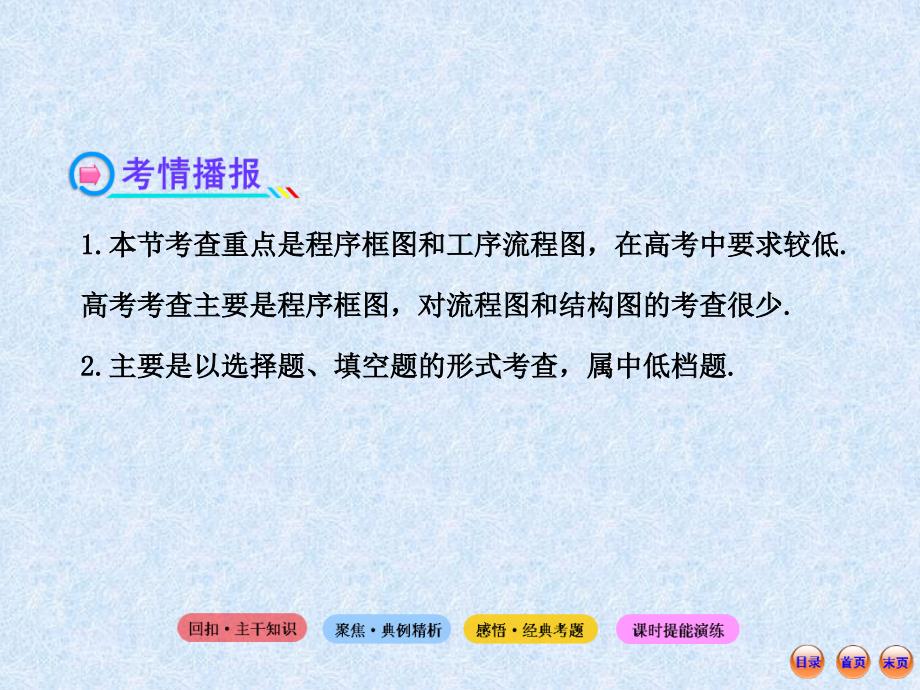 考情播报

1.本节考查重点是程序框图和工序流程图，在高考中要求较低.高考考查主要是程序框图，对流程图和结构图的考查很少.

2.主要是以选择题、填空题的形式考查，属中低档题.

回扣·主干知识　聚焦·典例精析　感悟·经典考题　课时提能演练

目录　首页　末页